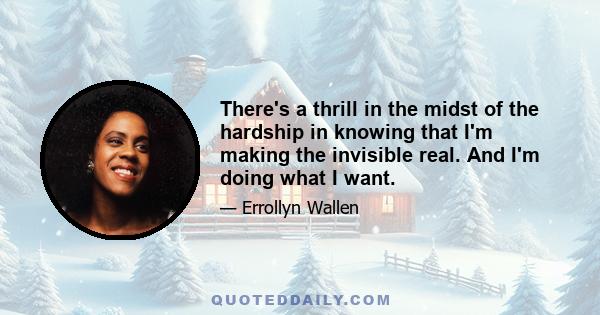 There's a thrill in the midst of the hardship in knowing that I'm making the invisible real. And I'm doing what I want.

— Errollyn Wallen

QUOTEDDAILY.COM